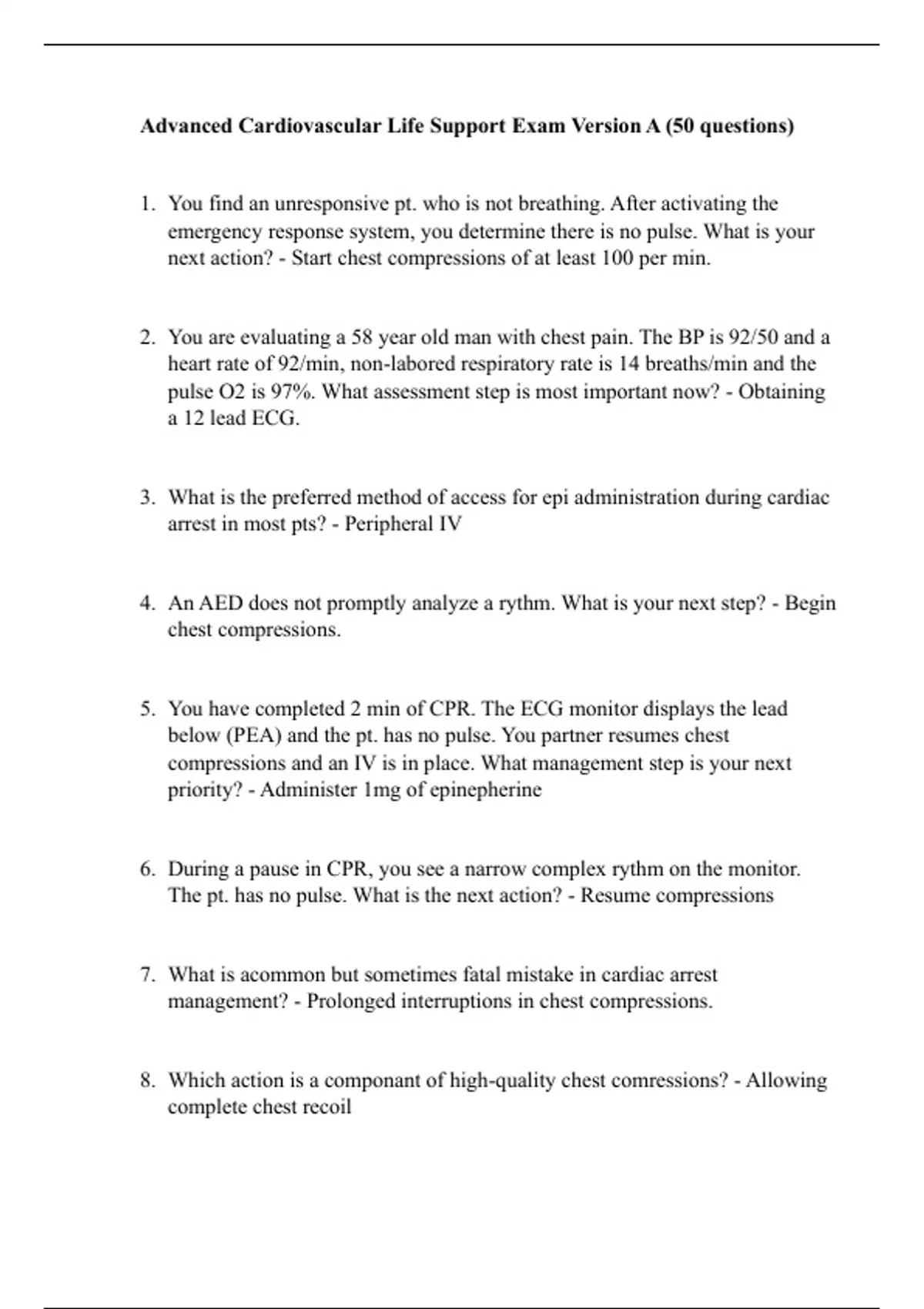 Advanced Cardiovascular Life Support Exam Version A (50 questions)

1. You find an unresponsive pt. who is not breathing. After activating the emergency response system, you determine there is no pulse. What is your next action? - Start chest compressions of at least 100 per min.

2. You are evaluating a 58 year old man with chest pain. The BP is 92/50 and a heart rate of 92/min, non-labored respiratory rate is 14 breaths/min and the pulse O2 is 97%. What assessment step is most important now? - Obtaining a 12 lead ECG.

3. What is the preferred method of access for epi administration during cardiac arrest in most pts? - Peripheral IV

4. An AED does not promptly analyze a rythm. What is your next step? - Begin chest compressions.

5. You have completed 2 min of CPR. The ECG monitor displays the lead below (PEA) and the pt. has no pulse. You partner resumes chest compressions and an IV is in place. What management step is your next priority? - Administer 1mg of epinepherine

6. During a pause in CPR, you see a narrow complex rythm on the monitor. The pt. has no pulse. What is the next action? - Resume compressions

7. What is acommon but sometimes fatal mistake in cardiac arrest management? - Prolonged interruptions in chest compressions.

8. Which action is a componant of high-quality chest comressions? - Allowing complete chest recoil